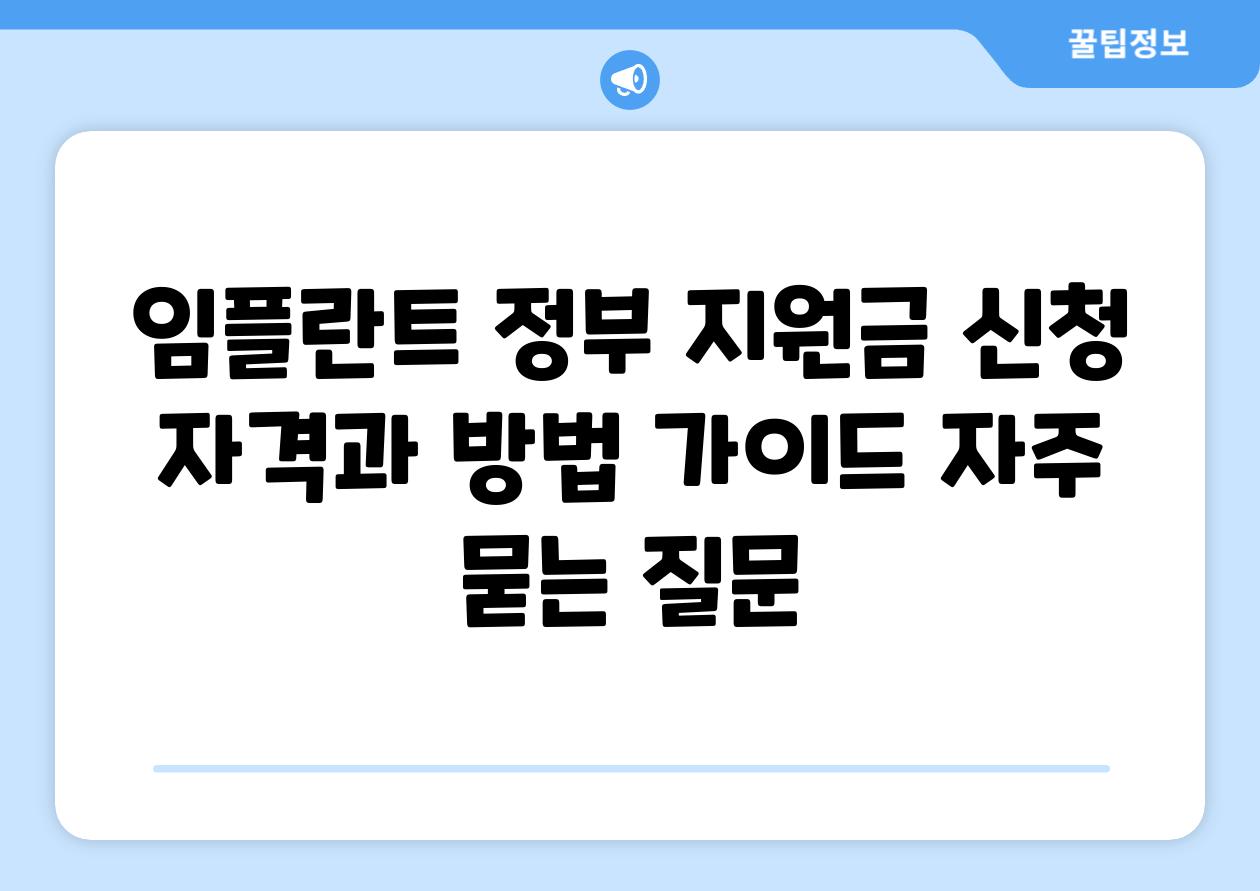 꿀팁정보

임플란트 정부 지원금 신청 자격과 방법 가이드 자주 묻는 질문